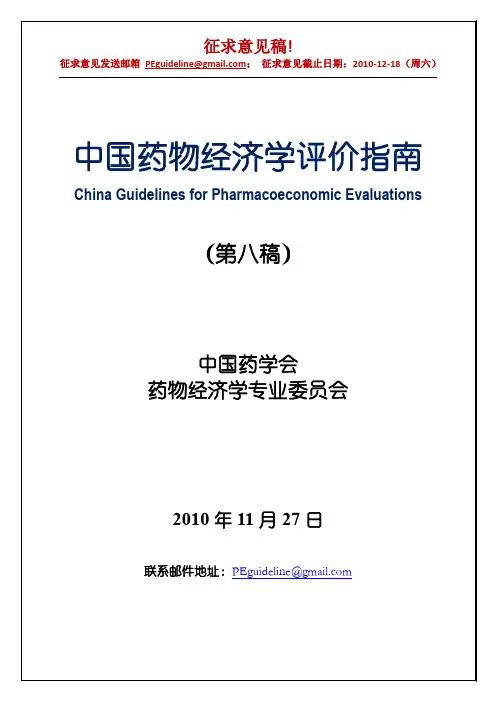 征求意见稿!
征求意见发送邮箱 PEguideline@gmail.com； 征求意见截止日期：2010-12-18（周六）

中国药物经济学评价指南
China Guidelines for Pharmacoeconomic Evaluations

（第八稿）

中国药学会
药物经济学专业委员会

2010 年 11 月 27 日

联系邮件地址：PEguideline@gmail.com